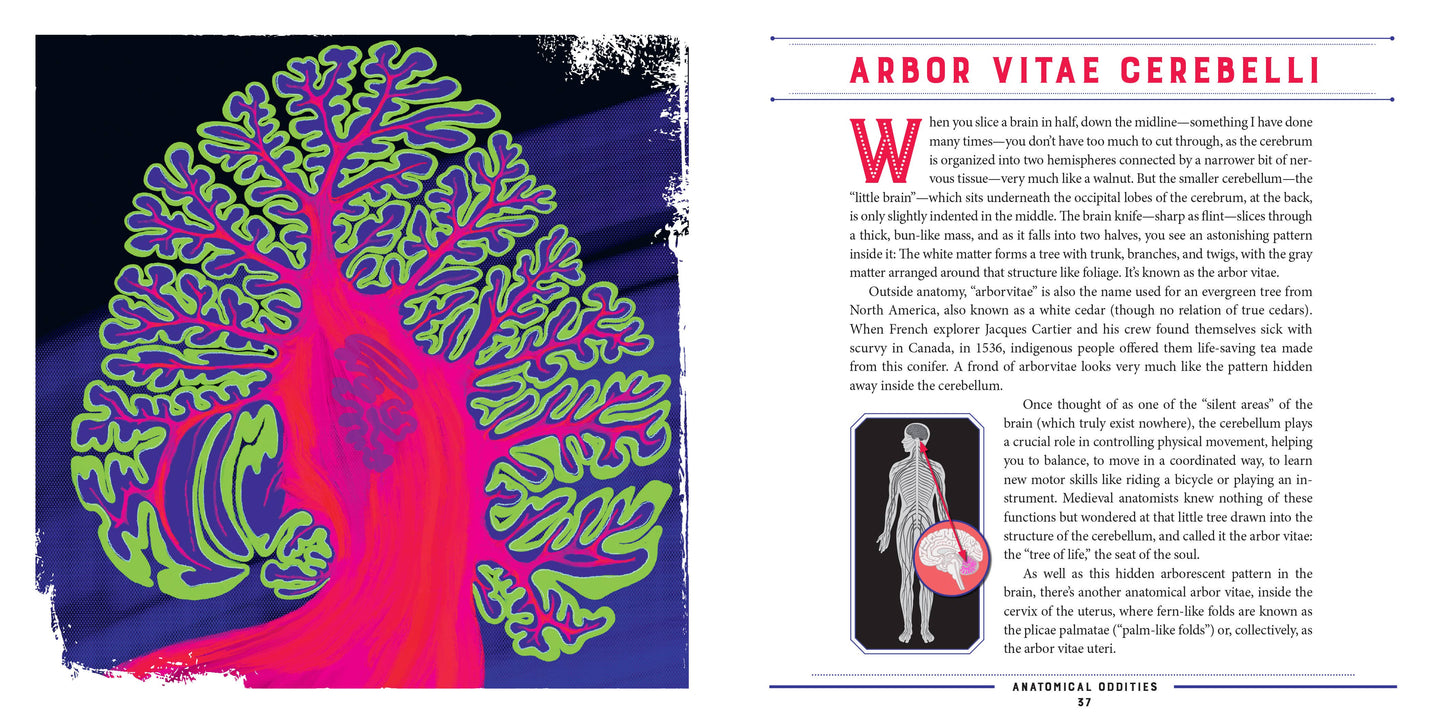 ARBOR VITAE CEREBELLI

When you slice a brain in half, down the midline—something I have done many times—you don't have too much to cut through, as the cerebrum is organized into two hemispheres connected by a narrower bit of nervous tissue—very much like a walnut. But the smaller cerebellum—the "little brain"—which sits underneath the occipital lobes of the cerebrum, at the back, is only slightly indented in the middle. The brain knife—sharp as flint—slices through a thick, bun-like mass, and as it falls into two halves, you see an astonishing pattern inside it: The white matter forms a tree with trunk, branches, and twigs, with the gray matter arranged around that structure like foliage. It's known as the arbor vitae.

Outside anatomy, "arborvitae" is also the name used for an evergreen tree from North America, also known as a white cedar (though no relation of true cedars). When French explorer Jacques Cartier and his crew found themselves sick with scurvy in Canada, in 1536, indigenous people offered them life-saving tea made from this conifer. A frond of arborvitae looks very much like the pattern hidden away inside the cerebellum.

Once thought of as one of the "silent areas" of the brain (which truly exist nowhere), the cerebellum plays a crucial role in controlling physical movement, helping you to balance, to move in a coordinated way, to learn new motor skills like riding a bicycle or playing an instrument. Medieval anatomists knew nothing of these functions but wondered at that little tree drawn into the structure of the cerebellum, and called it the arbor vitae: the "tree of life," the seat of the soul.

As well as this hidden arborescent pattern in the brain, there's another anatomical arbor vitae, inside the cervix of the uterus, where fern-like folds are known as the plicae palmatae ("palm-like folds") or, collectively, as the arbor vitae uteri.

ANATOMICAL ODDITIES
37